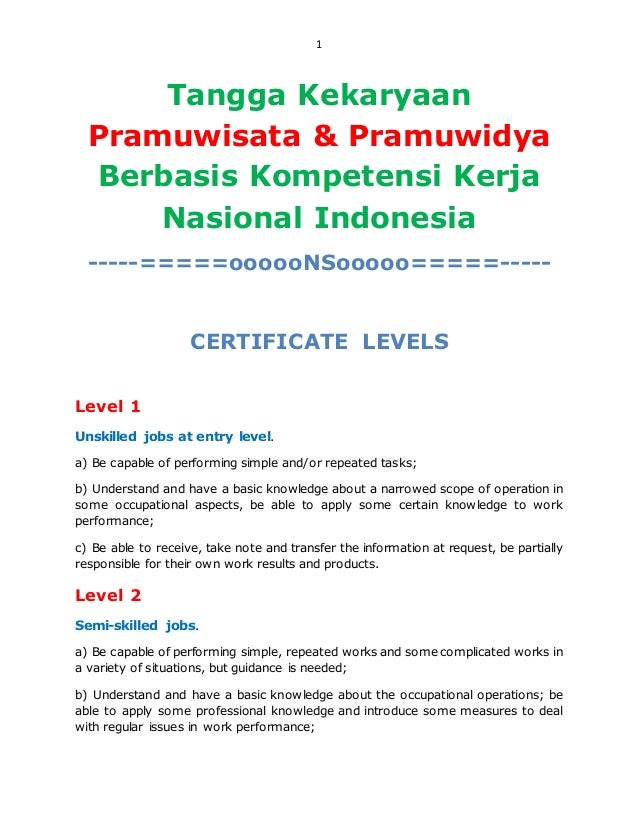 1

Tangga Kekaryaan
Pramuwisata & Pramuwidya
Berbasis Kompetensi Kerja
Nasional Indonesia

-----=====oooooNSooooo=====-----

CERTIFICATE LEVELS

Level 1

Unskilled jobs at entry level.

a) Be capable of performing simple and/or repeated tasks;

b) Understand and have a basic knowledge about a narrowed scope of operation in some occupational aspects, be able to apply some certain knowledge to work performance;

c) Be able to receive, take note and transfer the information at request, be partially responsible for their own work results and products.

Level 2

Semi-skilled jobs.

a) Be capable of performing simple, repeated works and some complicated works in a variety of situations, but guidance is needed;

b) Understand and have a basic knowledge about the occupational operations; be able to apply some professional knowledge and introduce some measures to deal with regular issues in work performance;